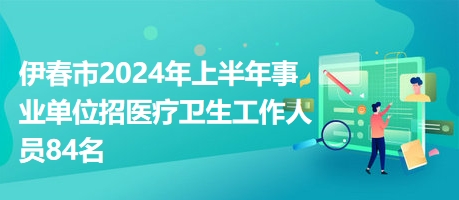 伊春市2024年上半年事业单位招医疗卫生工作人员84名